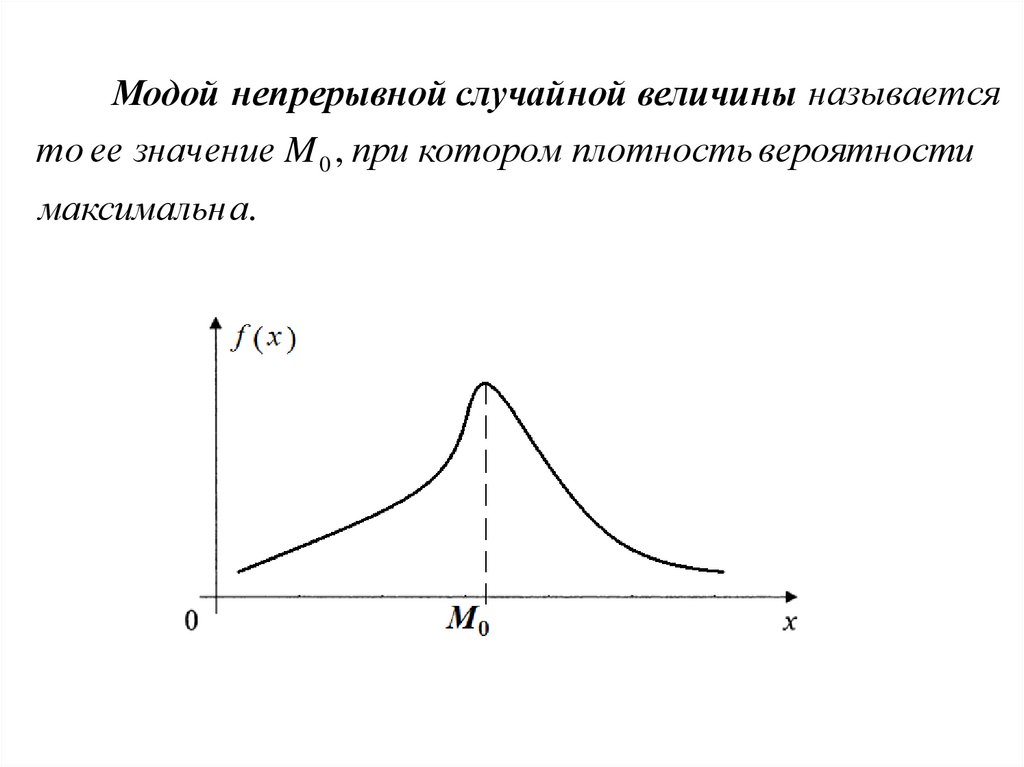 Модой непрерывной случайной величины называется то ее значение $M_0$, при котором плотность вероятности максимальна.

$f(x)$

0

$M_0$

$x$